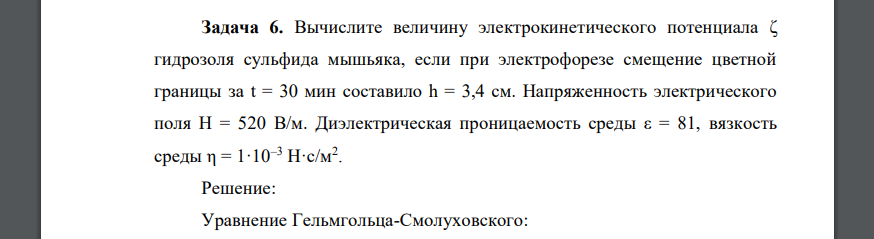 Задача 6. Вычислите величину электрокинетического потенциала $\zeta$ гидрозоля сульфида мышьяка, если при электрофорезе смещение цветной границы за t = 30 мин составило h = 3,4 см. Напряженность электрического поля H = 520 В/м. Диэлектрическая проницаемость среды $\varepsilon$ = 81, вязкость среды $\eta = 1 \cdot 10^{-3}$ Н·с/м$^2$.

Решение:

Уравнение Гельмгольца-Смолуховского: